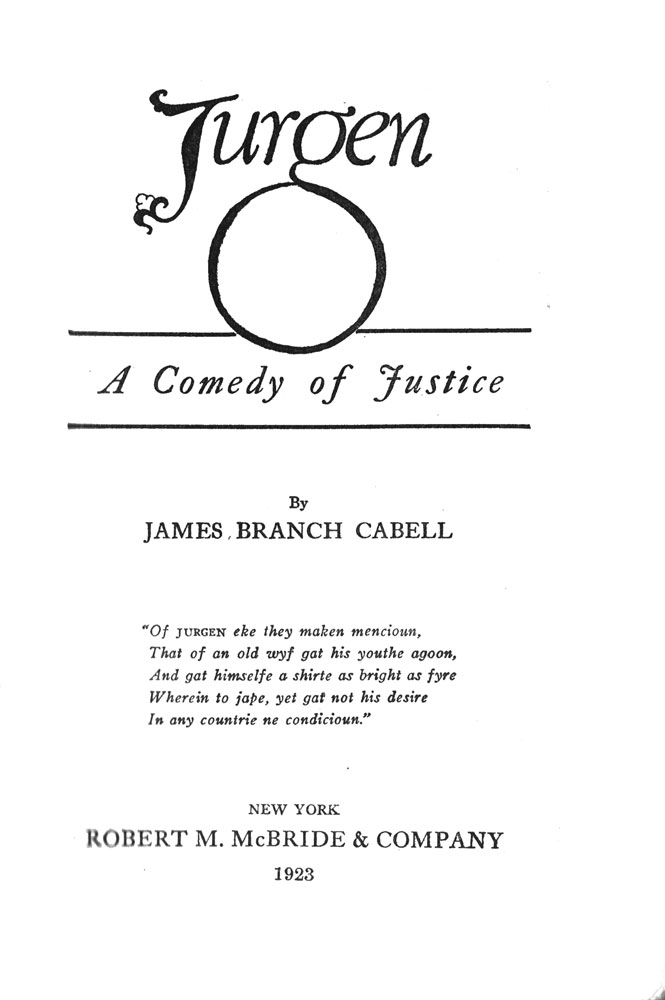 Jurgen

A Comedy of Justice

By
JAMES BRANCH CABELL

"Of JURGEN eke they maken mencioun,
That of an old wyf gat his youthe agoon,
And gat himselfe a shirte as bright as fyre
Wherein to jape, yet gat not his desire
In any countrie ne condicioun."

NEW YORK
ROBERT M. McBRIDE & COMPANY
1923